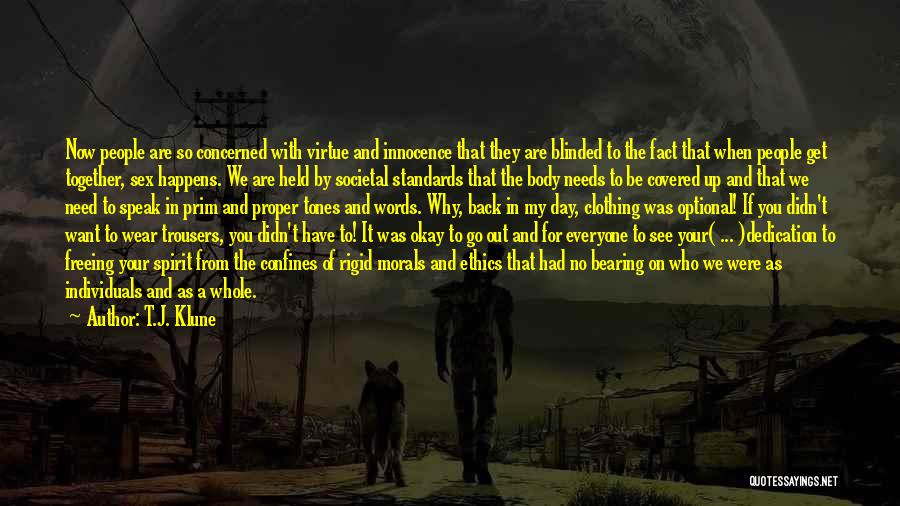 Now people are so concerned with virtue and innocence that they are blinded to the fact that when people get together, sex happens. We are held by societal standards that the body needs to be covered up and that we need to speak in prim and proper tones and words. Why, back in my day, clothing was optional! If you didn't want to wear trousers, you didn't have to! It was okay to go out and for everyone to see your( ... )dedication to freeing your spirit from the confines of rigid morals and ethics that had no bearing on who we were as individuals and as a whole.

Author: T.J. Klune

QUOTESSAYINGS.NET